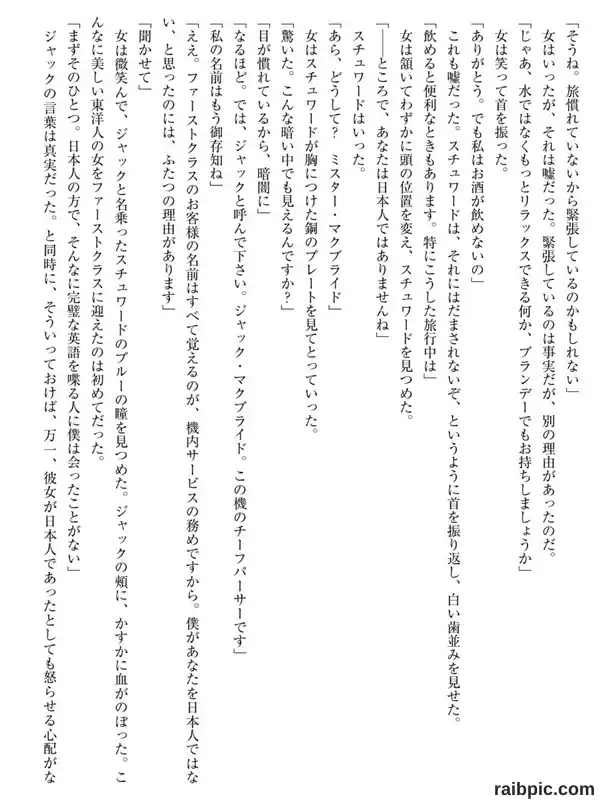 「そうね。旅慣れていないから緊張しているのかもしれない」
女はいったが、それは嘘だった。緊張しているのは事実だが、別の理由があったのだ。
「じゃあ、水ではなくもっとリラックスできる何か、ブランデーでもお持ちしましょうか」
女は笑って首を振った。
「ありがとう。でも私はお酒が飲めないの」
これも嘘だった。スチュワードは、それにはだまされないぞ、というように首を振り返し、白い歯並みを見せた。
「飲めると便利なときもあります。特にこうした旅行中は」
女は頷いてわずかに頭の位置を変え、スチュワードを見つめた。
「――ところで、あなたは日本人ではありませんね」
スチュワードはいった。
「あら、どうして？　ミスター・マクブライド」
女はスチュワードが胸につけた銅のプレートを見てとっていった。
「驚いた。こんな暗い中でも見えるんですか？」
「目が慣れているから、暗闇に」
「なるほど。では、ジャックと呼んで下さい。ジャック・マクブライド。この機のチーフパーサーです」
「私の名前はもう御存知ね」
「ええ。ファーストクラスのお客様の名前はすべて覚えるのが、機内サービスの務めですから。僕があなたを日本人ではない、と思ったのには、ふたつの理由があります」
「聞かせて」
女は微笑んで、ジャックと名乗ったスチュワードのブルーの瞳を見つめた。ジャックの頬に、かすかに血がのぼった。こんなに美しい東洋人の女をファーストクラスに迎えたのは初めてだった。
「まずそのひとつ。日本人の方で、そんなに完璧な英語を喋る人に僕は会ったことがない」
ジャックの言葉は真実だった。と同時に、そういっておけば、万一、彼女が日本人であったとしても怒らせる心配がな

raibpic.com